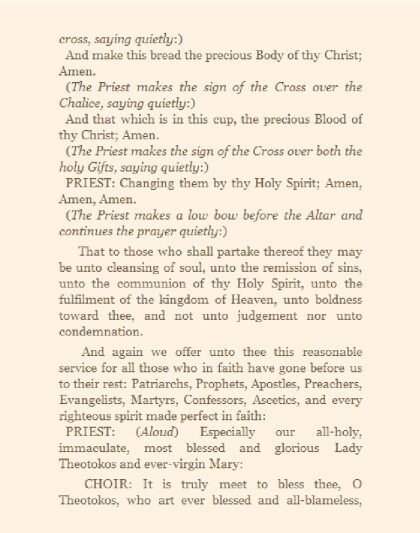 cross, saying quietly:)

And make this bread the precious Body of thy Christ; Amen.

(The Priest makes the sign of the Cross over the Chalice, saying quietly:)

And that which is in this cup, the precious Blood of thy Christ; Amen.

(The Priest makes the sign of the Cross over both the holy Gifts, saying quietly:)

PRIEST: Changing them by thy Holy Spirit; Amen, Amen, Amen.

(The Priest makes a low bow before the Altar and continues the prayer quietly:)

That to those who shall partake thereof they may be unto cleansing of soul, unto the remission of sins, unto the communion of thy Holy Spirit, unto the fulfilment of the kingdom of Heaven, unto boldness toward thee, and not unto judgement nor unto condemnation.

And again we offer unto thee this reasonable service for all those who in faith have gone before us to their rest: Patriarchs, Prophets, Apostles, Preachers, Evangelists, Martyrs, Confessors, Ascetics, and every righteous spirit made perfect in faith:

PRIEST: (Aloud) Especially our all-holy, immaculate, most blessed and glorious Lady Theotokos and ever-virgin Mary:

CHOIR: It is truly meet to bless thee, O Theotokos, who art ever blessed and all-blameless,